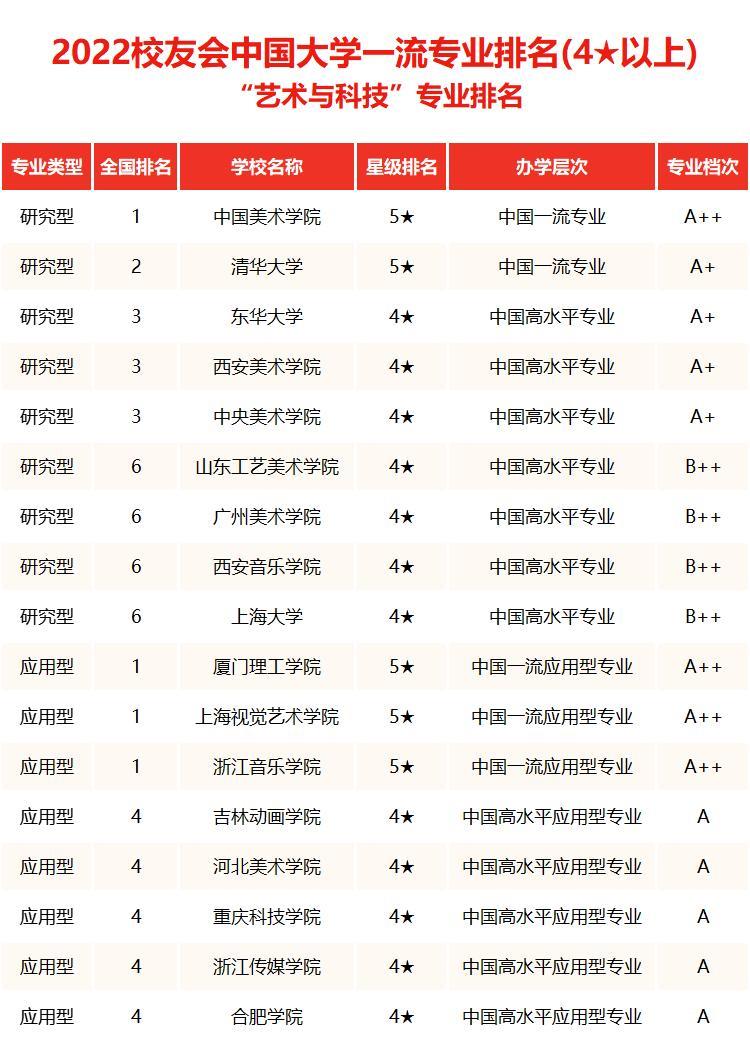 2022校友会中国大学一流专业排名(4★以上)
“艺术与科技”专业排名

| 专业类型 | 全国排名 | 学校名称 | 星级排名 | 办学层次 | 专业档次 |
|---|---|---|---|---|---|
| 研究型 | 1 | 中国美术学院 | 5★ | 中国一流专业 | A++ |
| 研究型 | 2 | 清华大学 | 5★ | 中国一流专业 | A+ |
| 研究型 | 3 | 东华大学 | 4★ | 中国高水平专业 | A+ |
| 研究型 | 3 | 西安美术学院 | 4★ | 中国高水平专业 | A+ |
| 研究型 | 3 | 中央美术学院 | 4★ | 中国高水平专业 | A+ |
| 研究型 | 6 | 山东工艺美术学院 | 4★ | 中国高水平专业 | B++ |
| 研究型 | 6 | 广州美术学院 | 4★ | 中国高水平专业 | B++ |
| 研究型 | 6 | 西安音乐学院 | 4★ | 中国高水平专业 | B++ |
| 研究型 | 6 | 上海大学 | 4★ | 中国高水平专业 | B++ |
| 应用型 | 1 | 厦门理工学院 | 5★ | 中国一流应用型专业 | A++ |
| 应用型 | 1 | 上海视觉艺术学院 | 5★ | 中国一流应用型专业 | A++ |
| 应用型 | 1 | 浙江音乐学院 | 5★ | 中国一流应用型专业 | A++ |
| 应用型 | 4 | 吉林动画学院 | 4★ | 中国高水平应用型专业 | A |
| 应用型 | 4 | 河北美术学院 | 4★ | 中国高水平应用型专业 | A |
| 应用型 | 4 | 重庆科技学院 | 4★ | 中国高水平应用型专业 | A |
| 应用型 | 4 | 浙江传媒学院 | 4★ | 中国高水平应用型专业 | A |
| 应用型 | 4 | 合肥学院 | 4★ | 中国高水平应用型专业 | A |